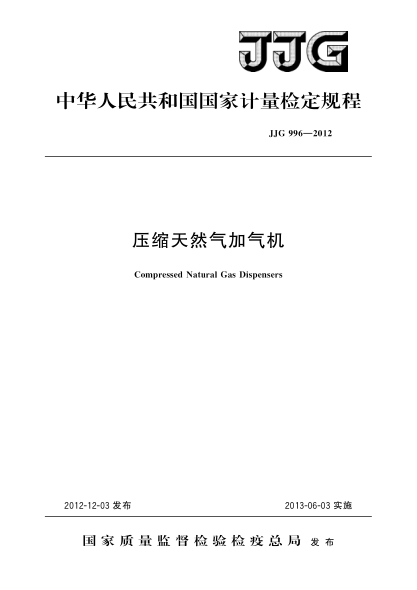 JJG

中华人民共和国国家计量检定规程

JJG 996—2012

压缩天然气加气机

Compressed Natural Gas Dispensers

2012-12-03 发布

2013-06-03 实施

国家质量监督检验检疫总局 发布